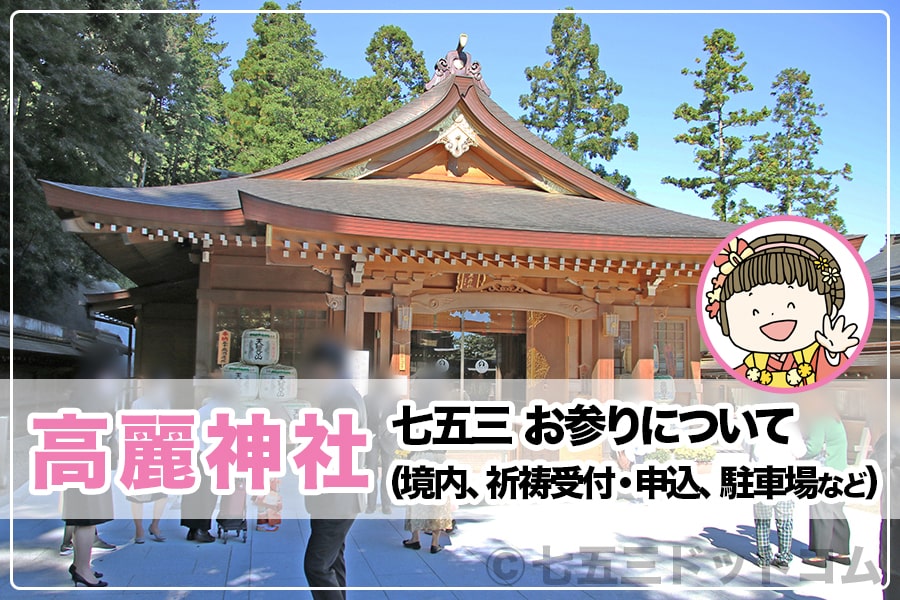 高麗神社

七五三 お参りについて
(境内、祈祷受付・申込、駐車場など)

© 七五三ドットコム